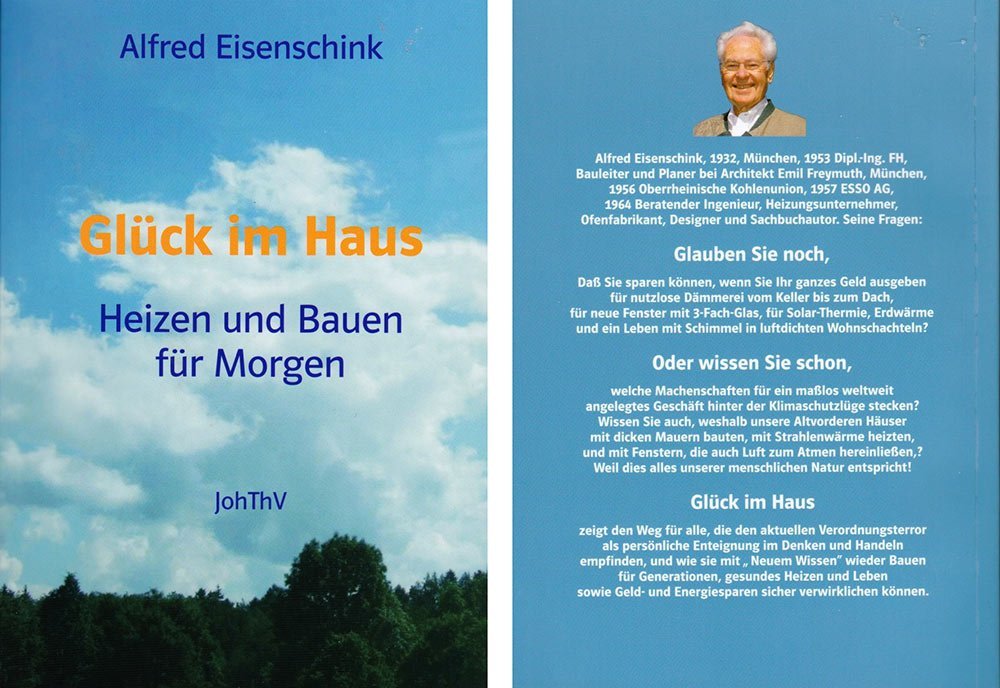 Alfred Eisenschink

Glück im Haus

Heizen und Bauen für Morgen

JohThV

Alfred Eisenschink, 1932, München, 1953 Dipl.-Ing. FH, Bauleiter und Planer bei Architekt Emil Freymuth, München, 1956 Oberrheinische Kohlenunion, 1957 ESSO AG, 1964 Beratender Ingenieur, Heizungsunternehmer, Ofenfabrikant, Designer und Sachbuchautor. Seine Fragen:

Glauben Sie noch,

Daß Sie sparen können, wenn Sie Ihr ganzes Geld ausgeben für nutzlose Dämmerei vom Keller bis zum Dach, für neue Fenster mit 3-Fach-Glas, für Solar-Thermie, Erdwärme und ein Leben mit Schimmel in luftdichten Wohnschachteln?

Oder wissen Sie schon,

welche Machenschaften für ein maßlos weltweit angelegtes Geschäft hinter der Klimaschutzlüge stecken? Wissen Sie auch, weshalb unsere Altvorderen Häuser mit dicken Mauern bauten, mit Strahlenwärme heizten, und mit Fenstern, die auch Luft zum Atmen hereinließen,? Weil dies alles unserer menschlichen Natur entspricht!

Glück im Haus

zeigt den Weg für alle, die den aktuellen Verordnungsterror als persönliche Enteignung im Denken und Handeln empfinden, und wie sie mit „ Neuem Wissen" wieder Bauen für Generationen, gesundes Heizen und Leben sowie Geld- und Energiesparen sicher verwirklichen können.